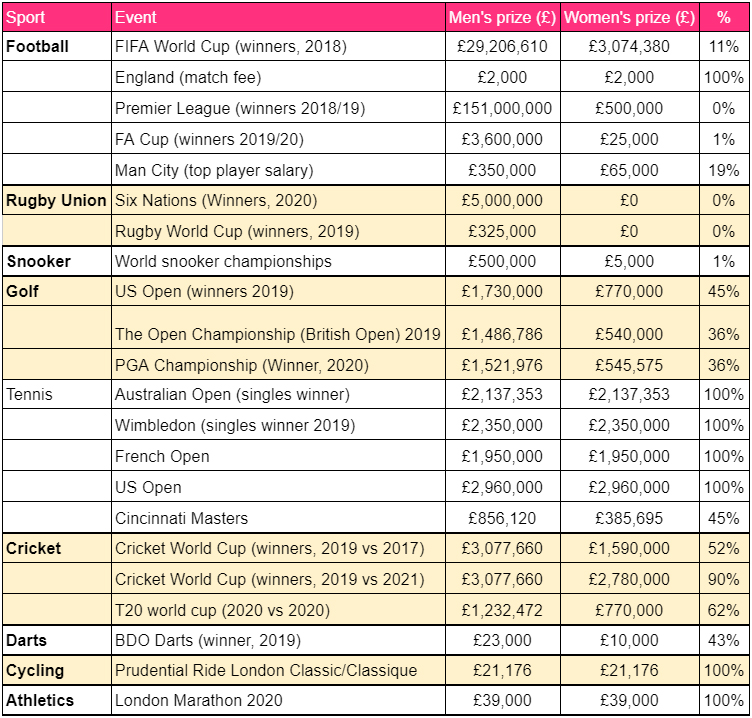 | Sport | Event | Men's prize (£) | Women's prize (£) | % |
|---|---|---|---|---|
| Football | FIFA World Cup (winners, 2018) | £29,206,610 | £3,074,380 | 11% |
| | England (match fee) | £2,000 | £2,000 | 100% |
| | Premier League (winners 2018/19) | £151,000,000 | £500,000 | 0% |
| | FA Cup (winners 2019/20) | £3,600,000 | £25,000 | 1% |
| | Man City (top player salary) | £350,000 | £65,000 | 19% |
| Rugby Union | Six Nations (Winners, 2020) | £5,000,000 | £0 | 0% |
| | Rugby World Cup (winners, 2019) | £325,000 | £0 | 0% |
| Snooker | World snooker championships | £500,000 | £5,000 | 1% |
| Golf | US Open (winners 2019) | £1,730,000 | £770,000 | 45% |
| | The Open Championship (British Open) 2019 | £1,486,786 | £540,000 | 36% |
| | PGA Championship (Winner, 2020) | £1,521,976 | £545,575 | 36% |
| Tennis | Australian Open (singles winner) | £2,137,353 | £2,137,353 | 100% |
| | Wimbledon (singles winner 2019) | £2,350,000 | £2,350,000 | 100% |
| | French Open | £1,950,000 | £1,950,000 | 100% |
| | US Open | £2,960,000 | £2,960,000 | 100% |
| | Cincinnati Masters | £856,120 | £385,695 | 45% |
| Cricket | Cricket World Cup (winners, 2019 vs 2017) | £3,077,660 | £1,590,000 | 52% |
| | Cricket World Cup (winners, 2019 vs 2021) | £3,077,660 | £2,780,000 | 90% |
| | T20 world cup (2020 vs 2020) | £1,232,472 | £770,000 | 62% |
| Darts | BDO Darts (winner, 2019) | £23,000 | £10,000 | 43% |
| Cycling | Prudential Ride London Classic/Classique | £21,176 | £21,176 | 100% |
| Athletics | London Marathon 2020 | £39,000 | £39,000 | 100% |